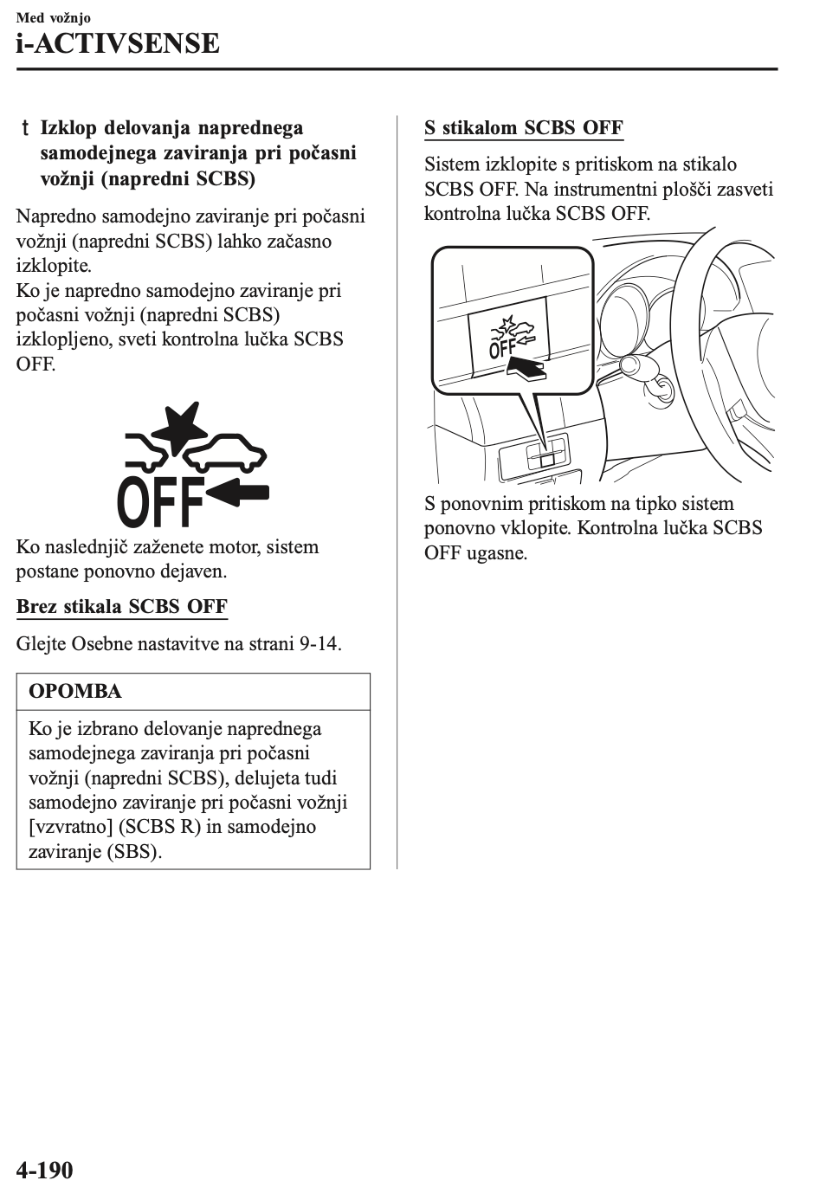 Med vožnjo
i-ACTIVSENSE

t Izklop delovanja naprednega samodejnega zaviranja pri počasni vožnji (napredni SCBS)

Napredno samodejno zaviranje pri počasni vožnji (napredni SCBS) lahko začasno izklopite.
Ko je napredno samodejno zaviranje pri počasni vožnji (napredni SCBS) izklopljeno, sveti kontrolna lučka SCBS OFF.

OFF

Ko naslednjič zaženete motor, sistem postane ponovno dejaven.

Brez stikala SCBS OFF

Glejte Osebne nastavitve na strani 9-14.

OPOMBA

Ko je izbrano delovanje naprednega samodejnega zaviranja pri počasni vožnji (napredni SCBS), delujeta tudi samodejno zaviranje pri počasni vožnji [vzvratno] (SCBS R) in samodejno zaviranje (SBS).

S stikalom SCBS OFF

Sistem izklopite s pritiskom na stikalo SCBS OFF. Na instrumentni plošči zasveti kontrolna lučka SCBS OFF.

OFF

S ponovnim pritiskom na tipko sistem ponovno vklopite. Kontrolna lučka SCBS OFF ugasne.

4-190